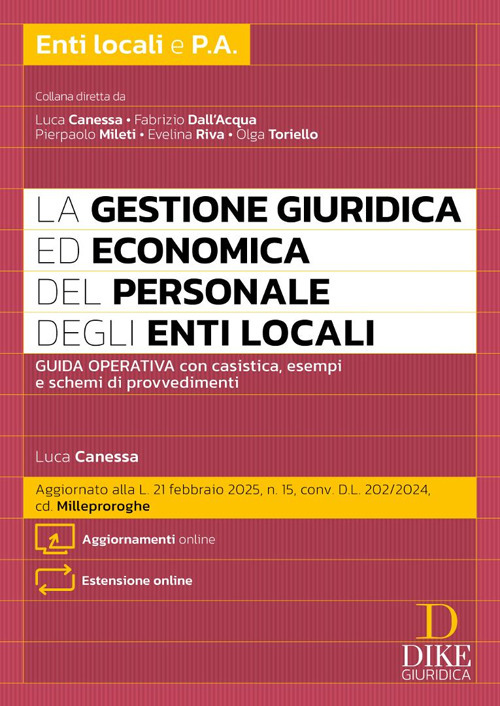 Enti locali e P.A.

Collana diretta da

Luca Canessa • Fabrizio Dall'Acqua
Pierpaolo Mileti • Evelina Riva • Olga Toriello

LA GESTIONE GIURIDICA
ED ECONOMICA
DEL PERSONALE
DEGLI ENTI LOCALI

GUIDA OPERATIVA con casistica, esempi e schemi di provvedimenti

Luca Canessa

Aggiornato alla L. 21 febbraio 2025, n. 15, conv. D.L. 202/2024, cd. Milleproroghe

Aggiornamenti online

Estensione online

D
DIKE
GIURIDICA